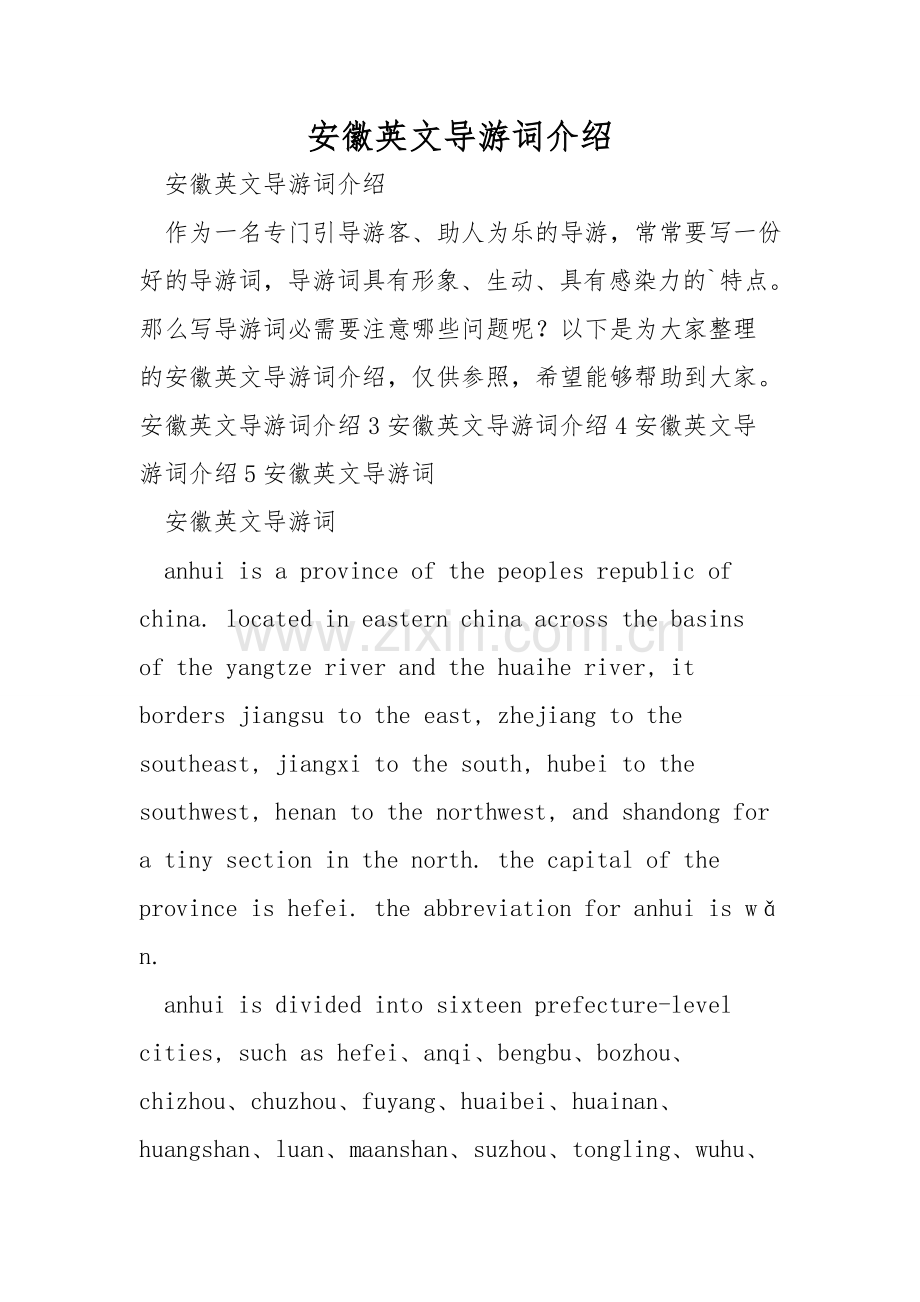 安徽英文导游词介绍

安徽英文导游词介绍

作为一名专门引导游客、助人为乐的导游，常常要写一份好的导游词，导游词具有形象、生动、具有感染力的`特点。那么写导游词必需要注意哪些问题呢？以下是为大家整理的安徽英文导游词介绍，仅供参照，希望能够帮助到大家。安徽英文导游词介绍3安徽英文导游词介绍4安徽英文导游词介绍5安徽英文导游词

安徽英文导游词

anhui is a province of the peoples republic of china. located in eastern china across the basins of the yangtze river and the huaihe river, it borders jiangsu to the east, zhejiang to the southeast, jiangxi to the south, hubei to the southwest, henan to the northwest, and shandong for a tiny section in the north. the capital of the province is hefei. the abbreviation for anhui is wǎn.

anhui is divided into sixteen prefecture-level cities, such as hefei、anqi、bengbu、bozhou、chizhou、chuzhou、fuyang、huaibei、huainan、huangshan、luan、maanshan、suzhou、tongling、wuhu、

www.zixin.com.cn